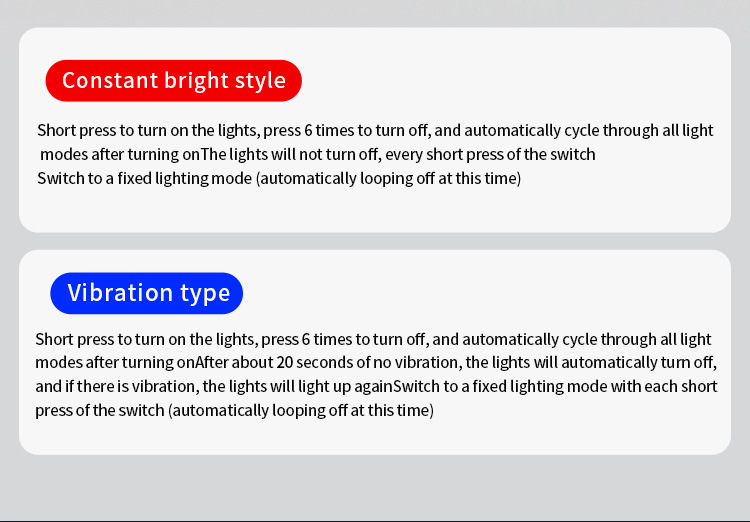 Constant bright style

Short press to turn on the lights, press 6 times to turn off, and automatically cycle through all light modes after turning onThe lights will not turn off, every short press of the switch Switch to a fixed lighting mode (automatically looping off at this time)

Vibration type

Short press to turn on the lights, press 6 times to turn off, and automatically cycle through all light modes after turning onAfter about 20 seconds of no vibration, the lights will automatically turn off, and if there is vibration, the lights will light up againSwitch to a fixed lighting mode with each short press of the switch (automatically looping off at this time)